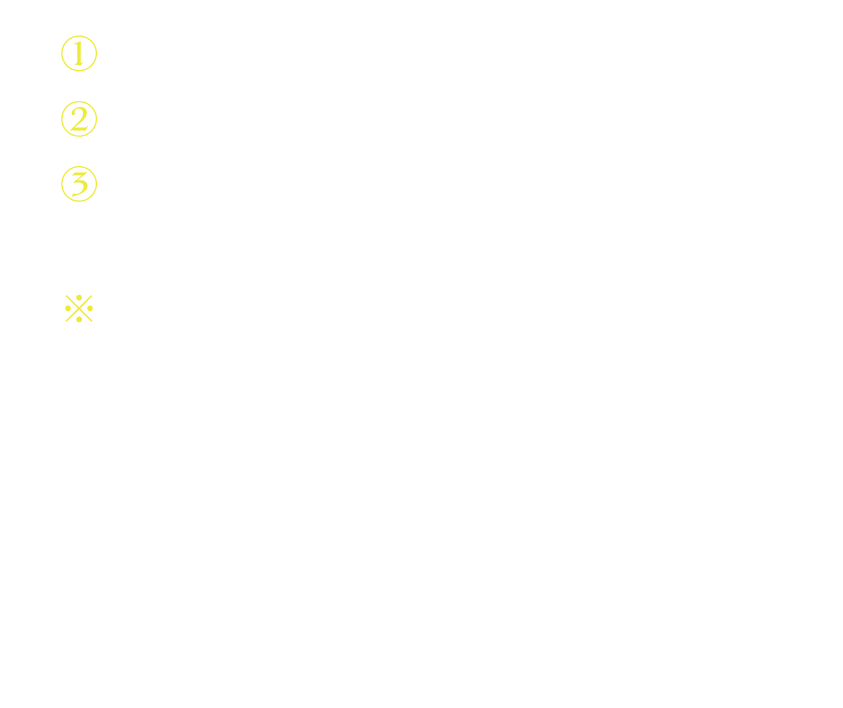 ①
②
③

※